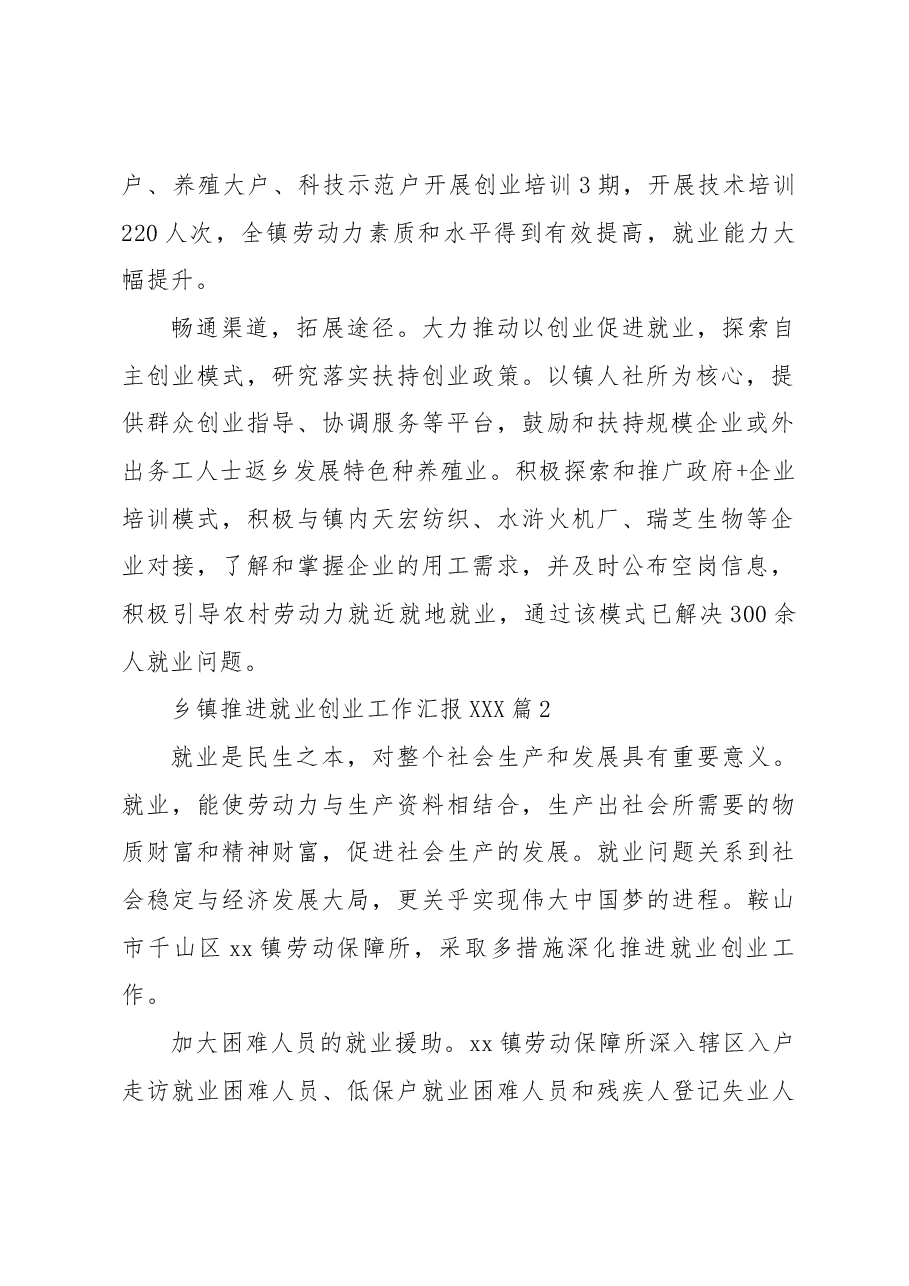 户、养殖大户、科技示范户开展创业培训3期，开展技术培训220人次，全镇劳动力素质和水平得到有效提高，就业能力大幅提升。

畅通渠道，拓展途径。大力推动以创业促进就业，探索自主创业模式，研究落实扶持创业政策。以镇人社所为核心，提供群众创业指导、协调服务等平台，鼓励和扶持规模企业或外出务工人士返乡发展特色种养殖业。积极探索和推广政府+企业培训模式，积极与镇内天宏纺织、水浒火机厂、瑞芝生物等企业对接，了解和掌握企业的用工需求，并及时公布空岗信息，积极引导农村劳动力就近就地就业，通过该模式已解决300余人就业问题。

乡镇推进就业创业工作汇报XXX篇2

就业是民生之本，对整个社会生产和发展具有重要意义。就业，能使劳动力与生产资料相结合，生产出社会所需要的物质财富和精神财富，促进社会生产的发展。就业问题关系到社会稳定与经济发展大局，更关乎实现伟大中国梦的进程。鞍山市千山区xx镇劳动保障所，采取多措施深化推进就业创业工作。

加大困难人员的就业援助。xx镇劳动保障所深入辖区入户走访就业困难人员、低保户就业困难人员和残疾人登记失业人